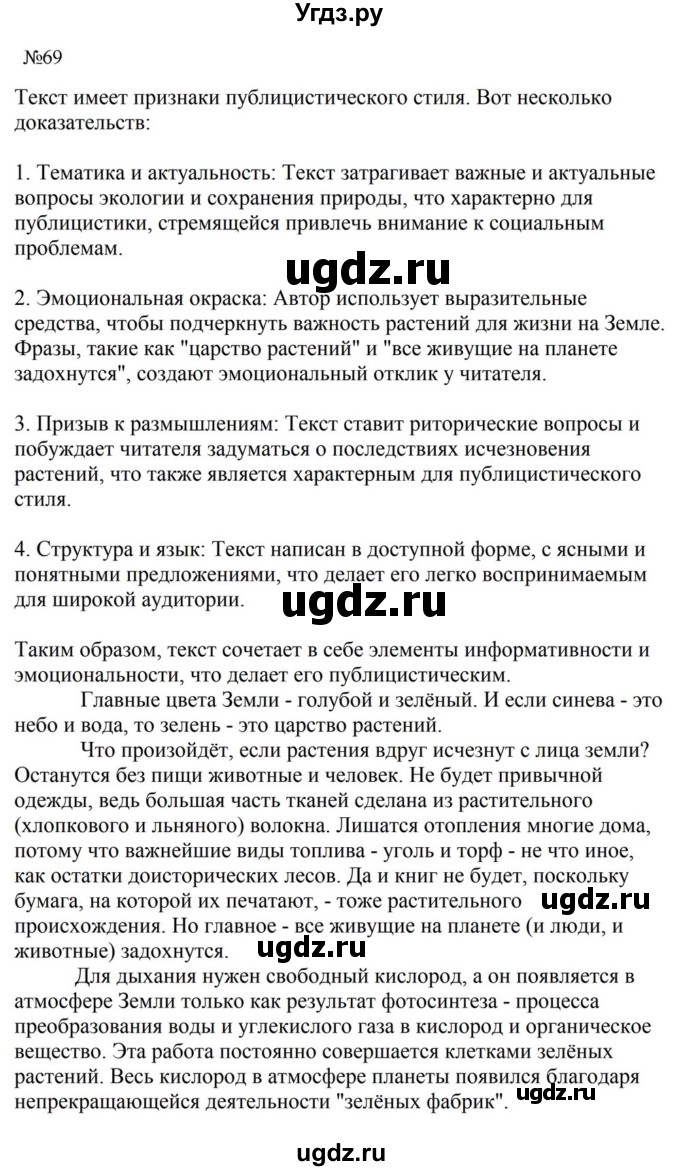 Угдз.ру

№69

Текст имеет признаки публицистического стиля. Вот несколько доказательств:

1. Тематика и актуальность: Текст затрагивает важные и актуальные вопросы экологии и сохранения природы, что характерно для публицистики, стремящейся привлечь внимание к социальным проблемам.

ugdz.ru

2. Эмоциональная окраска: Автор использует выразительные средства, чтобы подчеркнуть важность растений для жизни на Земле. Фразы, такие как "царство растений" и "все живущие на планете задохнутся", создают эмоциональный отклик у читателя.

3. Призыв к размышлениям: Текст ставит риторические вопросы и побуждает читателя задуматься о последствиях исчезновения растений, что также является характерным для публицистического стиля.

4. Структура и язык: Текст написан в доступной форме, с ясными и понятными предложениями, что делает его легко воспринимаемым для широкой аудитории.

ugdz.ru

Таким образом, текст сочетает в себе элементы информативности и эмоциональности, что делает его публицистическим.

Главные цвета Земли - голубой и зелёный. И если синева - это небо и вода, то зелень - это царство растений.

Что произойдёт, если растения вдруг исчезнут с лица земли? Останутся без пищи животные и человек. Не будет привычной одежды, ведь большая часть тканей сделана из растительного (хлопкового и льняного) волокна. Лишатся отопления многие дома, потому что важнейшие виды топлива - уголь и торф - не что иное, как остатки доисторических лесов. Да и книг не будет, поскольку бумага, на которой их печатают, - тоже растительного происхождения. Но главное - все живущие на планете (и люди, и животные) задохнутся.

ugdz.ru

ugdz.ru

Для дыхания нужен свободный кислород, а он появляется в атмосфере Земли только как результат фотосинтеза - процесса преобразования воды и углекислого газа в кислород и органическое вещество. Эта работа постоянно совершается клетками зелёных растений. Весь кислород в атмосфере планеты появился благодаря непрекращающейся деятельности "зелёных фабрик".

ugdz.ru

ugdz.ru